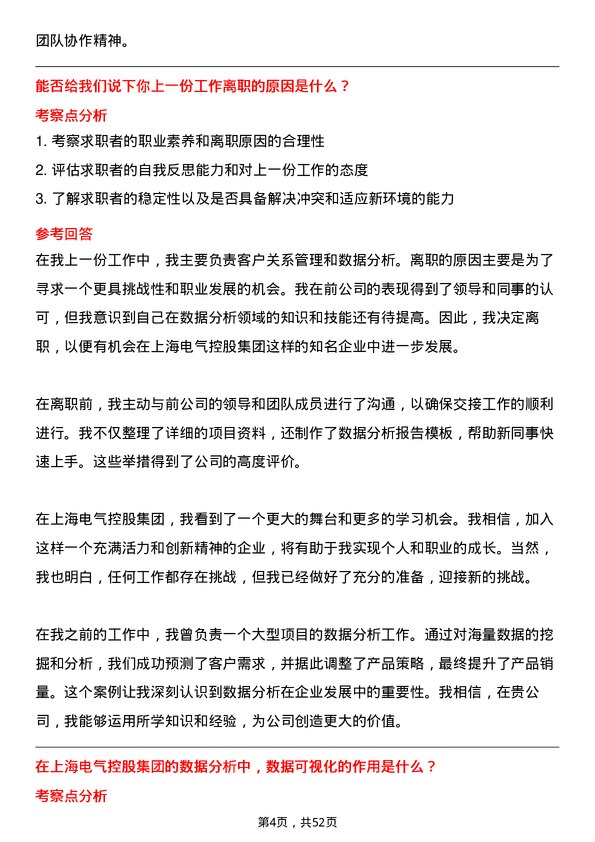 团队协作精神。

能否给我们说下你上一份工作离职的原因是什么？

考察点分析

1. 考察求职者的职业素养和离职原因的合理性

2. 评估求职者的自我反思能力和对上一份工作的态度

3. 了解求职者的稳定性以及是否具备解决冲突和适应新环境的能力

参考回答

在我上一份工作中，我主要负责客户关系管理和数据分析。离职的原因主要是为了寻求一个更具挑战性和职业发展的机会。我在前公司的表现得到了领导和同事的认可，但我意识到自己在数据分析领域的知识和技能还有待提高。因此，我决定离职，以便有机会在上海电气控股集团这样的知名企业中进一步发展。

在离职前，我主动与前公司的领导和团队成员进行了沟通，以确保交接工作的顺利进行。我不仅整理了详细的项目资料，还制作了数据分析报告模板，帮助新同事快速上手。这些举措得到了公司的高度评价。

在上海电气控股集团，我看到了一个更大的舞台和更多的学习机会。我相信，加入这样一个充满活力和创新精神的企业，将有助于我实现个人和职业的成长。当然，我也明白，任何工作都存在挑战，但我已经做好了充分的准备，迎接新的挑战。

在我之前的工作中，我曾负责一个大型项目的数据分析工作。通过对海量数据的挖掘和分析，我们成功预测了客户需求，并据此调整了产品策略，最终提升了产品销量。这个案例让我深刻认识到数据分析在企业发展中的重要性。我相信，在贵公司，我能够运用所学知识和经验，为公司创造更大的价值。

在上海电气控股集团的数据分析中，数据可视化的作用是什么？

考察点分析

第4页，共52页